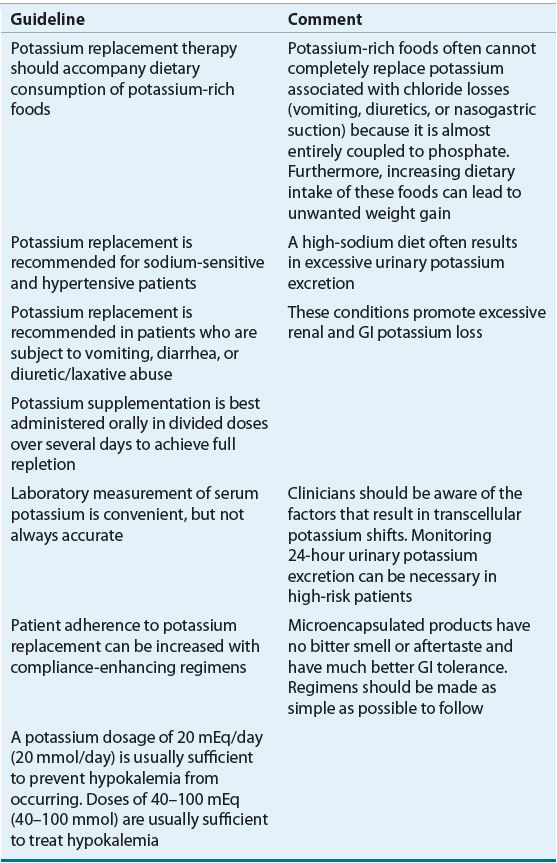 | Guideline | Comment |
|---|---|
| Potassium replacement therapy should accompany dietary consumption of potassium-rich foods | Potassium-rich foods often cannot completely replace potassium associated with chloride losses (vomiting, diuretics, or nasogastric suction) because it is almost entirely coupled to phosphate. Furthermore, increasing dietary intake of these foods can lead to unwanted weight gain |
| Potassium replacement is recommended for sodium-sensitive and hypertensive patients | A high-sodium diet often results in excessive urinary potassium excretion |
| Potassium replacement is recommended in patients who are subject to vomiting, diarrhea, or diuretic/laxative abuse | These conditions promote excessive renal and GI potassium loss |
| Potassium supplementation is best administered orally in divided doses over several days to achieve full repletion | |
| Laboratory measurement of serum potassium is convenient, but not always accurate | Clinicians should be aware of the factors that result in transcellular potassium shifts. Monitoring 24-hour urinary potassium excretion can be necessary in high-risk patients |
| Patient adherence to potassium replacement can be increased with compliance-enhancing regimens | Microencapsulated products have no bitter smell or aftertaste and have much better GI tolerance. Regimens should be made as simple as possible to follow |
| A potassium dosage of 20 mEq/day (20 mmol/day) is usually sufficient to prevent hypokalemia from occurring. Doses of 40–100 mEq (40–100 mmol) are usually sufficient to treat hypokalemia | |